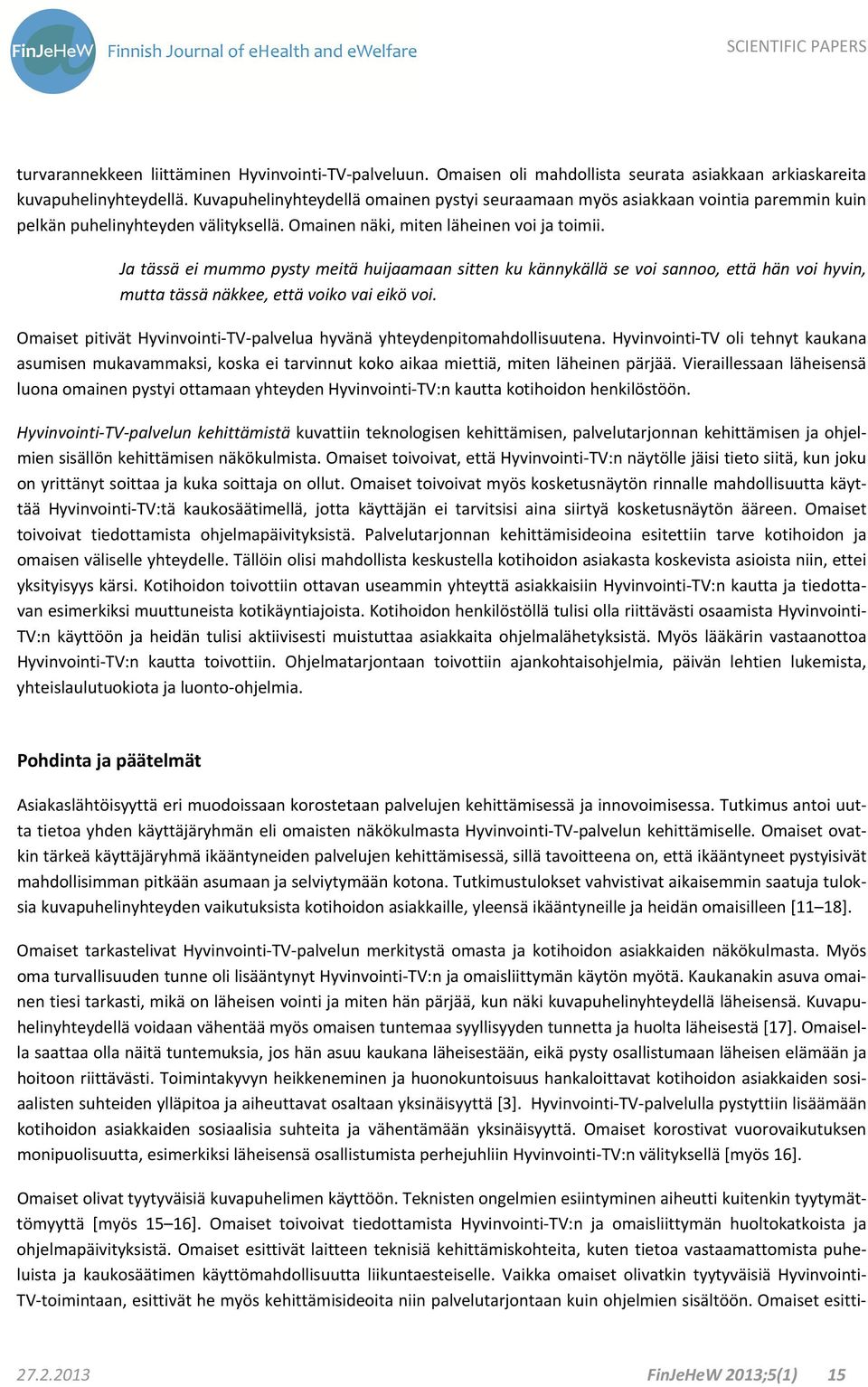 FinJeHeW Finnish Journal of eHealth and eWelfare

SCIENTIFIC PAPERS

turvarannekkeen liittäminen Hyvinvointi-TV-palveluun. Omaisen oli mahdollista seurata asiakkaan arkiaskareita kuvapuhelinyhteydellä. Kuvapuhelinyhteydellä omainen pystyi seuraamaan myös asiakkaan vointia paremmin kuin pelkän puhelinyhteyden välityksellä. Omainen näki, miten läheinen voi ja toimii.

Ja tässä ei mummo pysty meitä huijaamaan sitten ku kännykällä se voi sannoo, että hän voi hyvin, mutta tässä näkkee, että voiko vai eikö voi.

Omaiset pitivät Hyvinvointi-TV-palvelua hyvänä yhteydenpitomahdollisuutena. Hyvinvointi-TV oli tehnyt kaukana asumisen mukavammaksi, koska ei tarvinnut koko aikaa miettiä, miten läheinen pärjää. Vieraillessaan läheisensä luona omainen pystyi ottamaan yhteyden Hyvinvointi-TV:n kautta kotihoidon henkilöstöön.

Hyvinvointi-TV-palvelun kehittämistä kuvattiin teknologisen kehittämisen, palvelutarjonnan kehittämisen ja ohjelmien sisällön kehittämisen näkökulmista. Omaiset toivoivat, että Hyvinvointi-TV:n näytölle jäisi tieto siitä, kun joku on yrittänyt soittaa ja kuka soittaja on ollut. Omaiset toivoivat myös kosketusnäytön rinnalle mahdollisuutta käyttää Hyvinvointi-TV:tä kaukosäätimellä, jotta käyttäjän ei tarvitsisi aina siirtyä kosketusnäytön ääreen. Omaiset toivoivat tiedottamista ohjelmapäivityksistä. Palvelutarjonnan kehittämisideoina esitettiin tarve kotihoidon ja omaisen väliselle yhteydelle. Tällöin olisi mahdollista keskustella kotihoidon asiakasta koskevista asioista niin, ettei yksityisyys kärsi. Kotihoidon toivottiin ottavan useammin yhteyttä asiakkaisiin Hyvinvointi-TV:n kautta ja tiedottavan esimerkiksi muuttuneista kotikäyntiajoista. Kotihoidon henkilöstöllä tulisi olla riittävästi osaamista Hyvinvointi-TV:n käyttöön ja heidän tulisi aktiivisesti muistuttaa asiakkaita ohjelmalähetyksistä. Myös lääkärin vastaanottoa Hyvinvointi-TV:n kautta toivottiin. Ohjelmatarjontaan toivottiin ajankohtaisohjelmia, päivän lehtien lukemista, yhteislaulutuokiota ja luonto-ohjelmia.

Pohdinta ja päätelmät

Asiakaslähtöisyyttä eri muodoissaan korostetaan palvelujen kehittämisessä ja innovoimisessa. Tutkimus antoi uutta tietoa yhden käyttäjäryhmän eli omaisten näkökulmasta Hyvinvointi-TV-palvelun kehittämiselle. Omaiset ovatkin tärkeä käyttäjäryhmä ikääntyneiden palvelujen kehittämisessä, sillä tavoitteena on, että ikääntyneet pystyisivät mahdollisimman pitkään asumaan ja selviytymään kotona. Tutkimustulokset vahvistivat aikaisemmin saatuja tuloksia kuvapuhelinyhteyden vaikutuksista kotihoidon asiakkaille, yleensä ikääntyneille ja heidän omaisilleen [11–18].

Omaiset tarkastelivat Hyvinvointi-TV-palvelun merkitystä omasta ja kotihoidon asiakkaiden näkökulmasta. Myös oma turvallisuuden tunne oli lisääntynyt Hyvinvointi-TV:n ja omaisliittymän käytön myötä. Kaukanakin asuva omainen tiesi tarkasti, mikä on läheisen vointi ja miten hän pärjää, kun näki kuvapuhelinyhteydellä läheisensä. Kuvapuhelinyhteydellä voidaan vähentää myös omaisen tuntemaa syyllisyyden tunnetta ja huolta läheisestä [17]. Omaisella saattaa olla näitä tuntemuksia, jos hän asuu kaukana läheisestään, eikä pysty osallistumaan läheisen elämään ja hoitoon riittävästi. Toimintakyvyn heikkeneminen ja huonokuntoisuus hankaloittavat kotihoidon asiakkaiden sosiaalisten suhteiden ylläpitoa ja aiheuttavat osaltaan yksinäisyyttä [3]. Hyvinvointi-TV-palvelulla pystyttiin lisäämään kotihoidon asiakkaiden sosiaalisia suhteita ja vähentämään yksinäisyyttä. Omaiset korostivat vuorovaikutuksen monipuolisuutta, esimerkiksi läheisensä osallistumista perhejuhliin Hyvinvointi-TV:n välityksellä [myös 16].

Omaiset olivat tyytyväisiä kuvapuhelimen käyttöön. Teknisten ongelmien esiintyminen aiheutti kuitenkin tyytymättömyyttä [myös 15–16]. Omaiset toivoivat tiedottamista Hyvinvointi-TV:n ja omaisliittymän huoltokatkoista ja ohjelmapäivityksistä. Omaiset esittivät laitteen teknisiä kehittämiskohteita, kuten tietoa vastaamattomista puheluista ja kaukosäätimen käyttömahdollisuutta liikuntaesteiselle. Vaikka omaiset olivatkin tyytyväisiä Hyvinvointi-TV-toimintaan, esittivät he myös kehittämisideoita niin palvelutarjontaan kuin ohjelmien sisältöön. Omaiset esitti-

27.2.2013

FinJeHeW 2013;5(1) 15